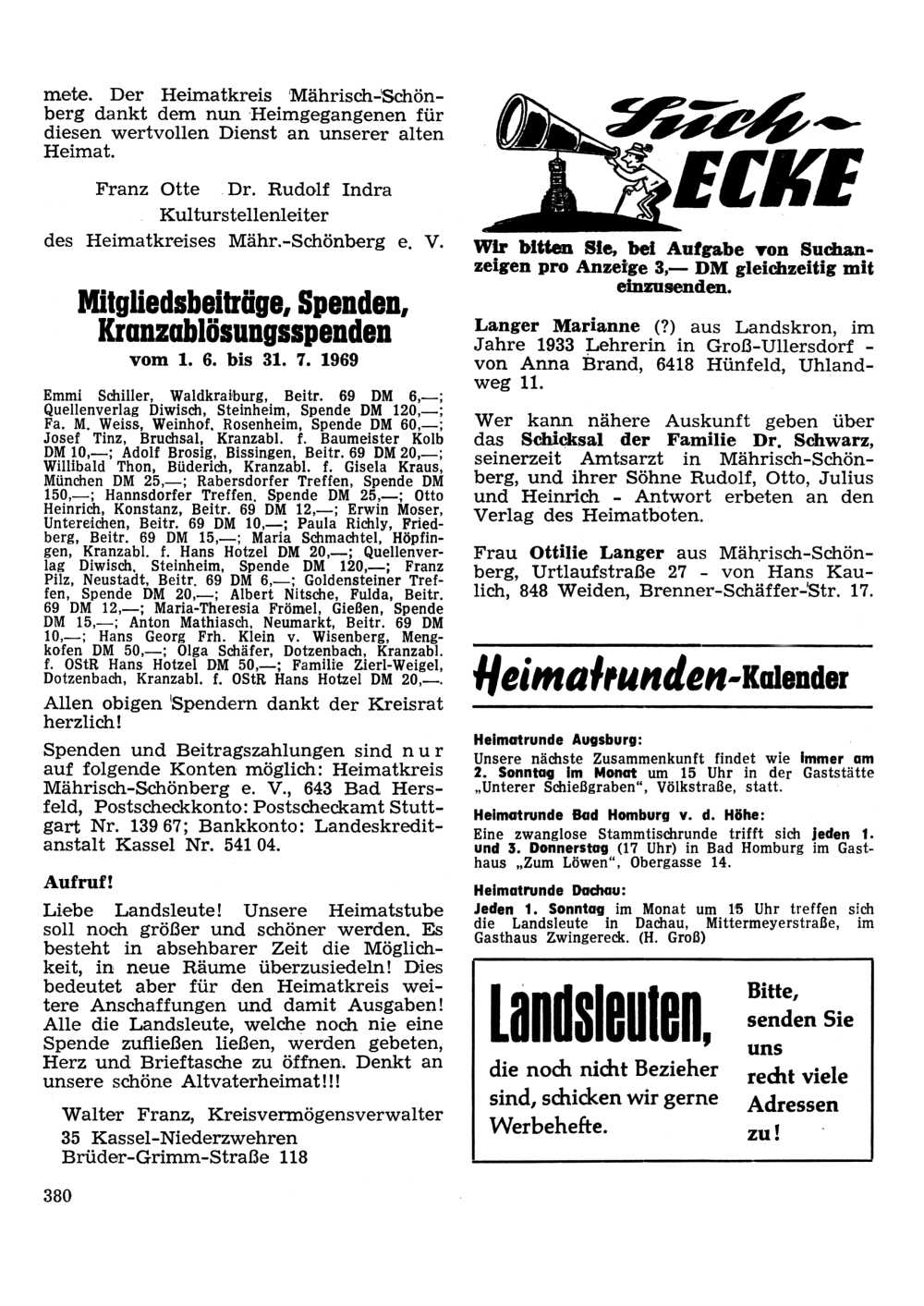 mete. Der Heimatkreis Mährisch-Schönberg dankt dem nun Heimgegangenen für diesen wertvollen Dienst an unserer alten Heimat.

Franz Otte Dr. Rudolf Indra
Kulturstellenleiter
des Heimatkreises Mähr.-Schönberg e. V.

Mitgliedsbeiträge, Spenden, Kranzablösungsspenden
vom 1. 6. bis 31. 7. 1969

Emmi Schiller, Waldkraiburg, Beitr. 69 DM 6,—; Quellenverlag Diwisch, Steinheim, Spende DM 120,—; Fa. M. Weiss, Weinhof, Rosenheim, Spende DM 60,—; Josef Tinz, Bruchsal, Kranzabl. f. Baumeister Kolb DM 10,—; Adolf Brosig, Bissingen, Beitr. 69 DM 20,—; Willibald Thon, Büderich, Kranzabl. f. Gisela Kraus, München DM 25,—; Rabersdorfer Treffen, Spende DM 150,—; Hannsdorfer Treffen, Spende DM 25,—; Otto Heinrich, Konstanz, Beitr. 69 DM 12,—; Erwin Moser, Untereichen, Beitr. 69 DM 10,—; Paula Richly, Friedberg, Beitr. 69 DM 15,—; Maria Schmachtel, Höpfingen, Kranzabl. f. Hans Hotzel DM 20,—; Quellenverlag Diwisch, Steinheim, Spende DM 120,—; Franz Pilz, Neustadt, Beitr. 69 DM 6,—; Goldensteiner Treffen, Spende DM 20,—; Albert Nitsche, Fulda, Beitr. 69 DM 12,—; Maria-Theresia Frömel, Gießen, Spende DM 15,—; Anton Mathiasch, Neumarkt, Beitr. 69 DM 10,—; Hans Georg Frh. Klein v. Wisenberg, Mengkofen DM 50,—; Olga Schäfer, Dotzenbach, Kranzabl. f. OStR Hans Hotzel DM 50,—; Familie Zierl-Weigel, Dotzenbach, Kranzabl. f. OStR Hans Hotzel DM 20,—.

Allen obigen Spendern dankt der Kreisrat herzlich!

Spenden und Beitragszahlungen sind nur auf folgende Konten möglich: Heimatkreis Mährisch-Schönberg e. V., 643 Bad Hersfeld, Postscheckkonto: Postscheckamt Stuttgart Nr. 139 67; Bankkonto: Landeskreditanstalt Kassel Nr. 541 04.

Aufruf!

Liebe Landsleute! Unsere Heimatstube soll noch größer und schöner werden. Es besteht in absehbarer Zeit die Möglichkeit, in neue Räume überzusiedeln! Dies bedeutet aber für den Heimatkreis weitere Anschaffungen und damit Ausgaben! Alle die Landsleute, welche noch nie eine Spende zufließen ließen, werden gebeten, Herz und Brieftasche zu öffnen. Denkt an unsere schöne Altvaterheimat!!!

Walter Franz, Kreisvermögensverwalter
35 Kassel-Niederzwehren
Brüder-Grimm-Straße 118

380

Such-ECKE

Wir bitten Sie, bei Aufgabe von Suchanzeigen pro Anzeige 3,— DM gleichzeitig mit einzusenden.

Langer Marianne (?) aus Landskron, im Jahre 1933 Lehrerin in Groß-Ullersdorf - von Anna Brand, 6418 Hünfeld, Uhlandweg 11.

Wer kann nähere Auskunft geben über das Schicksal der Familie Dr. Schwarz, seinerzeit Amtsarzt in Mährisch-Schönberg, und ihrer Söhne Rudolf, Otto, Julius und Heinrich - Antwort erbeten an den Verlag des Heimatboten.

Frau Ottilie Langer aus Mährisch-Schönberg, Urtlaufstraße 27 - von Hans Kaulich, 848 Weiden, Brenner-Schäffer-Str. 17.

Heimatrunden-Kalender

Heimatrunde Augsburg:
Unsere nächste Zusammenkunft findet wie immer am 2. Sonntag im Monat um 15 Uhr in der Gaststätte „Unterer Schießgraben", Völkstraße, statt.

Heimatrunde Bad Homburg v. d. Höhe:
Eine zwanglose Stammtischrunde trifft sich jeden 1. und 3. Donnerstag (17 Uhr) in Bad Homburg im Gasthaus „Zum Löwen", Obergasse 14.

Heimatrunde Dachau:
Jeden 1. Sonntag im Monat um 15 Uhr treffen sich die Landsleute in Dachau, Mittermeyerstraße, im Gasthaus Zwingereck. (H. Groß)

Landsleuten, die noch nicht Bezieher sind, schicken wir gerne Werbehefte.

Bitte, senden Sie uns recht viele Adressen zu!